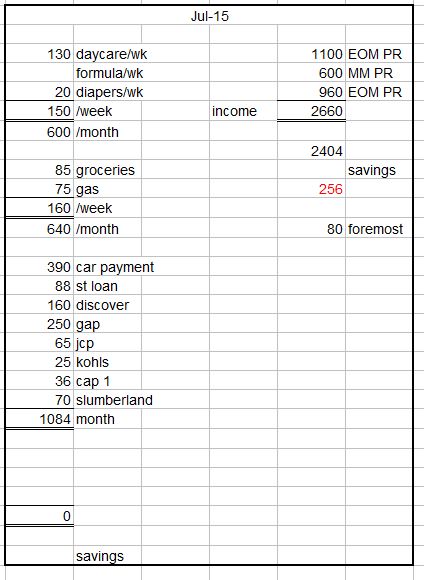 Jul-15

| | | | | | |
|---|---|---|---|---|---|
| 130 | daycare/wk | | | 1100 | EOM PR |
| | formula/wk | | | 600 | MM PR |
| 20 | diapers/wk | | | 960 | EOM PR |
| 150 | /week | | income | 2660 | |
| 600 | /month | | | | |
| | | | | 2404 | |
| 85 | groceries | | | | savings |
| 75 | gas | | | 256 | |
| 160 | /week | | | | |
| 640 | /month | | | 80 | foremost |
| | | | | | |
| 390 | car payment | | | | |
| 88 | st loan | | | | |
| 160 | discover | | | | |
| 250 | gap | | | | |
| 65 | jcp | | | | |
| 25 | kohls | | | | |
| 36 | cap 1 | | | | |
| 70 | slumberland | | | | |
| 1084 | month | | | | |
| | | | | | |
| 0 | | | | | |
| | | | | | |
| | savings | | | | |